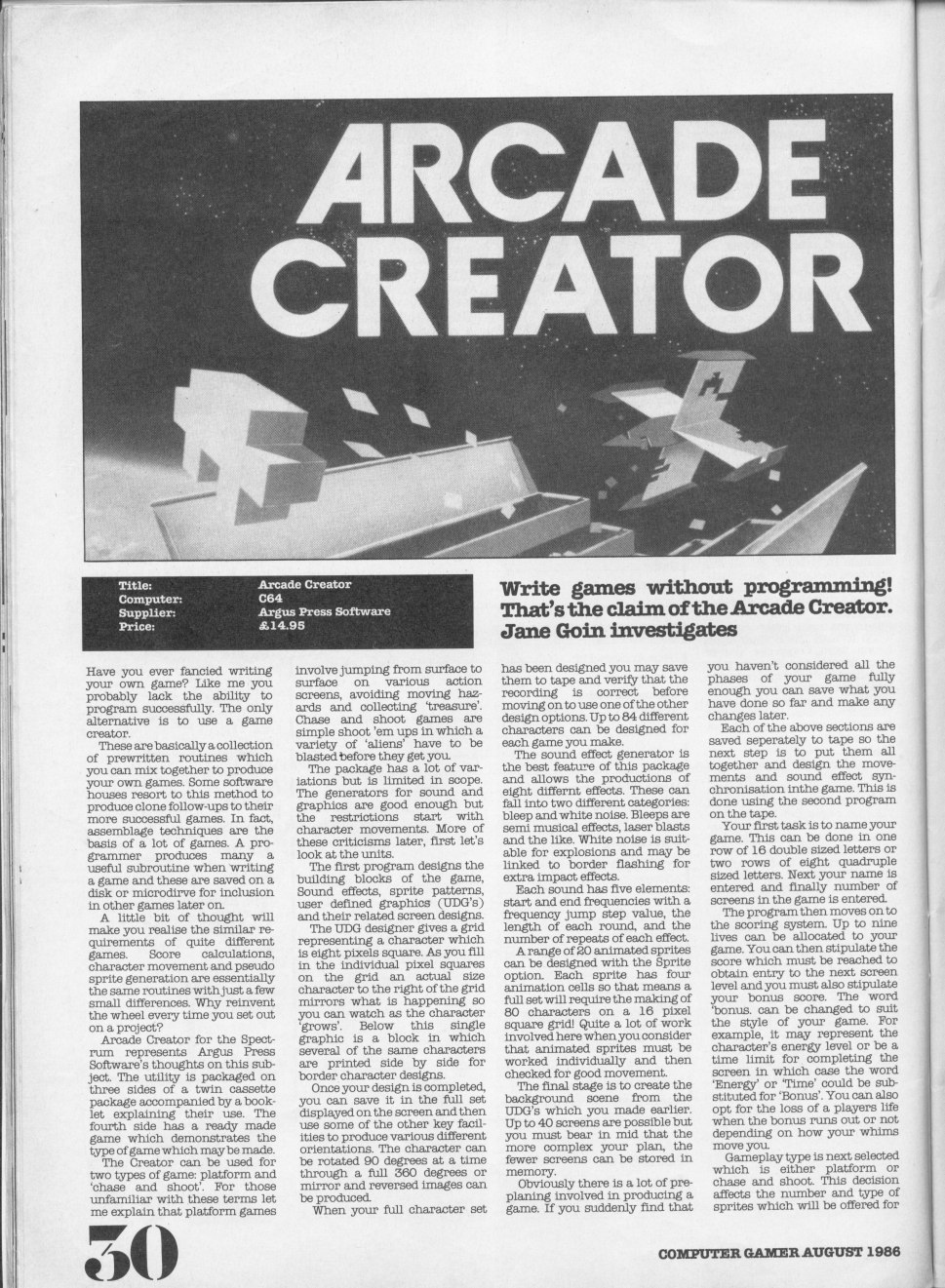 ARCADE CREATOR

| Title: | Arcade Creator |
|---|---|
| Computer: | C64 |
| Supplier: | Argus Press Software |
| Price: | £14.95 |

Write games without programming! That's the claim of the Arcade Creator. Jane Goin investigates

Have you ever fancied writing your own game? Like me you probably lack the ability to program successfully. The only alternative is to use a game creator.

These are basically a collection of prewritten routines which you can mix together to produce your own games. Some software houses resort to this method to produce clone follow-ups to their more successful games. In fact, assemblage techniques are the basis of a lot of games. A programmer produces many a useful subroutine when writing a game and these are saved on a disk or microdirve for inclusion in other games later on.

A little bit of thought will make you realise the similar requirements of quite different games. Score calculations, character movement and pseudo sprite generation are essentially the same routines with just a few small differences. Why reinvent the wheel every time you set out on a project?

Arcade Creator for the Spectrum represents Argus Press Software's thoughts on this subject. The utility is packaged on three sides of a twin cassette package accompanied by a booklet explaining their use. The fourth side has a ready made game which demonstrates the type of game which may be made.

The Creator can be used for two types of game: platform and 'chase and shoot'. For those unfamiliar with these terms let me explain that platform games involve jumping from surface to surface on various action screens, avoiding moving hazards and collecting 'treasure'. Chase and shoot games are simple shoot 'em ups in which a variety of 'aliens' have to be blasted before they get you.

The package has a lot of variations but is limited in scope. The generators for sound and graphics are good enough but the restrictions start with character movements. More of these criticisms later, first let's look at the units.

The first program designs the building blocks of the game, Sound effects, sprite patterns, user defined graphics (UDG's) and their related screen designs.

The UDG designer gives a grid representing a character which is eight pixels square. As you fill in the individual pixel squares on the grid an actual size character to the right of the grid mirrors what is happening so you can watch as the character 'grows'. Below this single graphic is a block in which several of the same characters are printed side by side for border character designs.

Once your design is completed, you can save it in the full set displayed on the screen and then use some of the other key facilities to produce various different orientations. The character can be rotated 90 degrees at a time through a full 360 degrees or mirror and reversed images can be produced.

When your full character set has been designed you may save them to tape and verify that the recording is correct before moving on to use one of the other design options. Up to 84 different characters can be designed for each game you make.

The sound effect generator is the best feature of this package and allows the productions of eight different effects. These can fall into two different categories: bleep and white noise. Bleeps are semi musical effects, laser blasts and the like. White noise is suitable for explosions and may be linked to border flashing for extra impact effects.

Each sound has five elements: start and end frequencies with a frequency jump step value, the length of each round, and the number of repeats of each effect.

A range of 20 animated sprites can be designed with the Sprite option. Each sprite has four animation cells so that means a full set will require the making of 80 characters on a 16 pixel square grid! Quite a lot of work involved here when you consider that animated sprites must be worked individually and then checked for good movement.

The final stage is to create the background scene from the UDG's which you made earlier. Up to 40 screens are possible but you must bear in mid that the more complex your plan, the fewer screens can be stored in memory.

Obviously there is a lot of preplaning involved in producing a game. If you suddenly find that you haven't considered all the phases of your game fully enough you can save what you have done so far and make any changes later.

Each of the above sections are saved seperately to tape so the next step is to put them all together and design the movements and sound effect synchronisation inthe game. This is done using the second program on the tape.

Your first task is to name your game. This can be done in one row of 16 double sized letters or two rows of eight quadruple sized letters. Next your name is entered and finally number of screens in the game is entered.

The program then moves on to the scoring system. Up to nine lives can be allocated to your game. You can then stipulate the score which must be reached to obtain entry to the next screen level and you must also stipulate your bonus score. The word 'bonus. can be changed to suit the style of your game. For example, it may represent the character's energy level or be a time limit for completing the screen in which case the word 'Energy' or 'Time' could be substituted for 'Bonus'. You can also opt for the loss of a players life when the bonus runs out or not depending on how your whims move you.

Gameplay type is next selected which is either platform or chase and shoot. This decision affects the number and type of sprites which will be offered for

30

COMPUTER GAMER AUGUST 1986